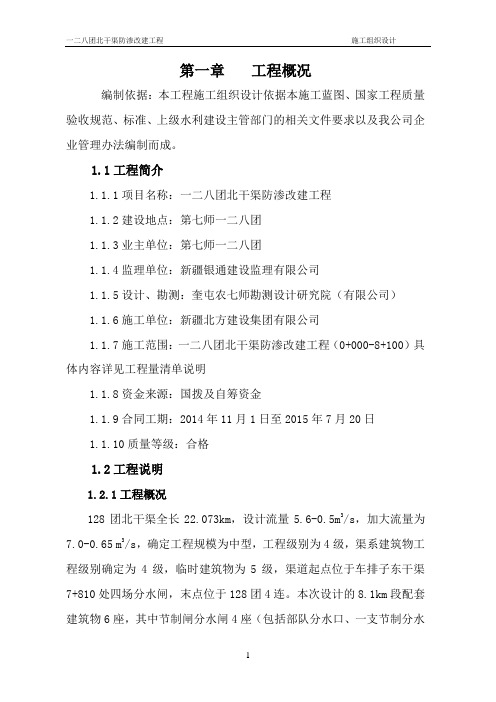 一二八团北干渠防渗改建工程　　施工组织设计

第一章　　工程概况

编制依据：本工程施工组织设计依据本施工蓝图、国家工程质量验收规范、标准、上级水利建设主管部门的相关文件要求以及我公司企业管理办法编制而成。

1.1 工程简介

1.1.1 项目名称：一二八团北干渠防渗改建工程

1.1.2 建设地点：第七师一二八团

1.1.3 业主单位：第七师一二八团

1.1.4 监理单位：新疆银通建设监理有限公司

1.1.5 设计、勘测：奎屯农七师勘测设计研究院（有限公司）

1.1.6 施工单位：新疆北方建设集团有限公司

1.1.7 施工范围：一二八团北干渠防渗改建工程（0+000-8+100）具体内容详见工程量清单说明

1.1.8 资金来源：国拨及自筹资金

1.1.9 合同工期：2014 年 11 月 1 日至 2015 年 7 月 20 日

1.1.10 质量等级：合格

1.2 工程说明

1.2.1 工程概况

128 团北干渠全长 22.073km，设计流量 5.6-0.5$m^3/s$，加大流量为 7.0-0.65$m^3/s$，确定工程规模为中型，工程级别为 4 级，渠系建筑物工程级别确定为 4 级，临时建筑物为 5 级，渠道起点位于车排子东干渠 7+810 处四场分水闸，末点位于 128 团 4 连。本次设计的 8.1km 段配套建筑物 6 座，其中节制闸分水闸 4 座（包括部队分水口、一支节制分水

1